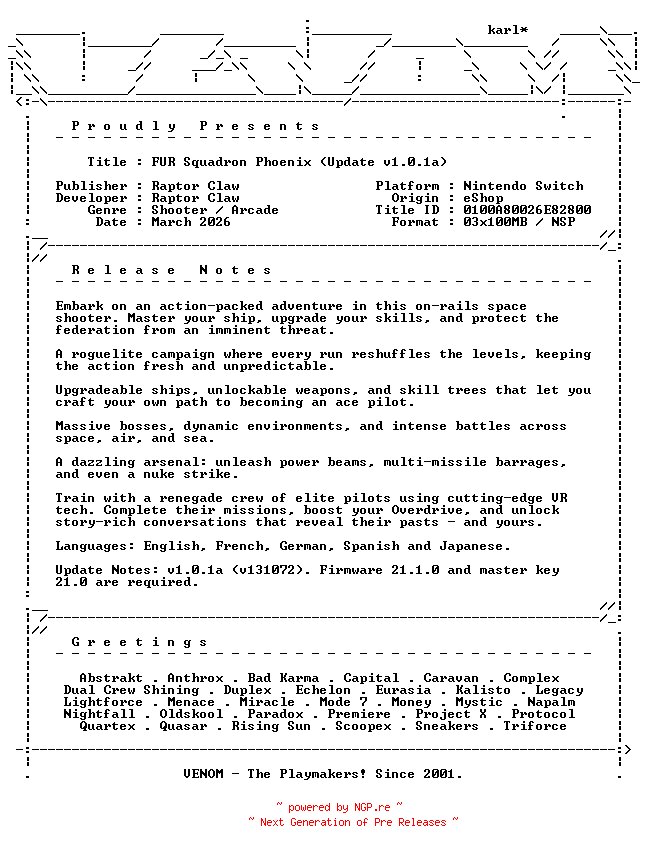 karl*

Proudly Presents

Title : FUR Squadron Phoenix (Update v1.0.1a)

Publisher : Raptor Claw
Developer : Raptor Claw
Genre : Shooter / Arcade
Date : March 2026

Platform : Nintendo Switch
Origin : eShop
Title ID : 0100A80026E82800
Format : 03x100MB / NSP

Release Notes

Embark on an action-packed adventure in this on-rails space shooter. Master your ship, upgrade your skills, and protect the federation from an imminent threat.

A roguelite campaign where every run reshuffles the levels, keeping the action fresh and unpredictable.

Upgradeable ships, unlockable weapons, and skill trees that let you craft your own path to becoming an ace pilot.

Massive bosses, dynamic environments, and intense battles across space, air, and sea.

A dazzling arsenal: unleash power beams, multi-missile barrages, and even a nuke strike.

Train with a renegade crew of elite pilots using cutting-edge VR tech. Complete their missions, boost your Overdrive, and unlock story-rich conversations that reveal their pasts - and yours.

Languages: English, French, German, Spanish and Japanese.

Update Notes: v1.0.1a (v131072). Firmware 21.1.0 and master key 21.0 are required.

Greetings

Abstrakt . Anthrox . Bad Karma . Capital . Caravan . Complex
Dual Crew Shining . Duplex . Echelon . Eurasia . Kalisto . Legacy
Lightforce . Menace . Miracle . Mode 7 . Money . Mystic . Napalm
Nightfall . Oldskool . Paradox . Premiere . Project X . Protocol
Quartex . Quasar . Rising Sun . Scoopex . Sneakers . Triforce

VENOM - The Playmakers! Since 2001.

~ powered by NGP.re ~
~ Next Generation of Pre Releases ~